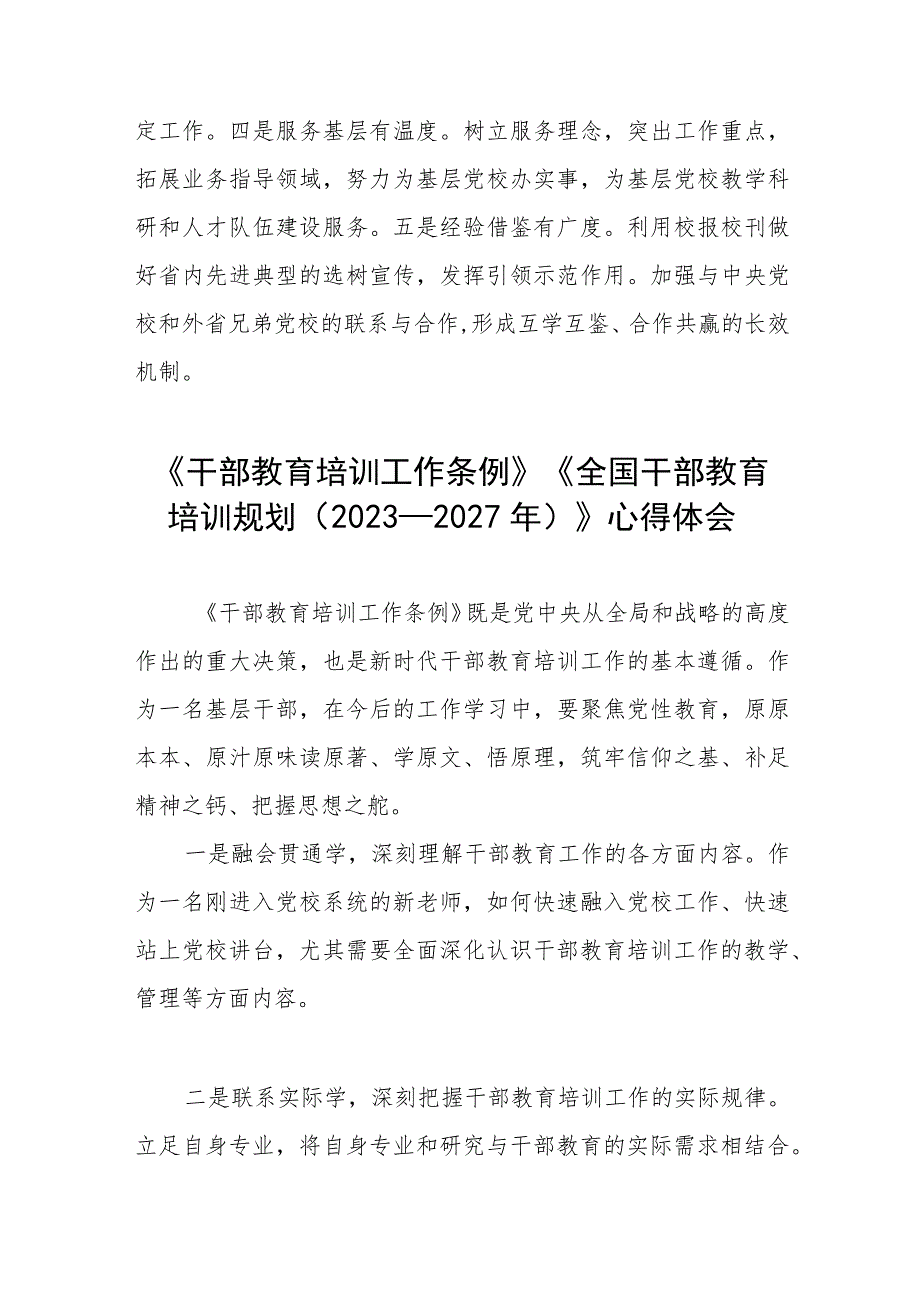 定工作。四是服务基层有温度。树立服务理念，突出工作重点，拓展业务指导领域，努力为基层党校办实事，为基层党校教学科研和人才队伍建设服务。五是经验借鉴有广度。利用校报校刊做好省内先进典型的选树宣传，发挥引领示范作用。加强与中央党校和外省兄弟党校的联系与合作,形成互学互鉴、合作共赢的长效机制。

《干部教育培训工作条例》《全国干部教育培训规划（2023—2027年）》心得体会

《干部教育培训工作条例》既是党中央从全局和战略的高度作出的重大决策，也是新时代干部教育培训工作的基本遵循。作为一名基层干部，在今后的工作学习中，要聚焦党性教育，原原本本、原汁原味读原著、学原文、悟原理，筑牢信仰之基、补足精神之钙、把握思想之舵。

一是融会贯通学，深刻理解干部教育工作的各方面内容。作为一名刚进入党校系统的新老师，如何快速融入党校工作、快速站上党校讲台，尤其需要全面深化认识干部教育培训工作的教学、管理等方面内容。

二是联系实际学，深刻把握干部教育培训工作的实际规律。立足自身专业，将自身专业和研究与干部教育的实际需求相结合。